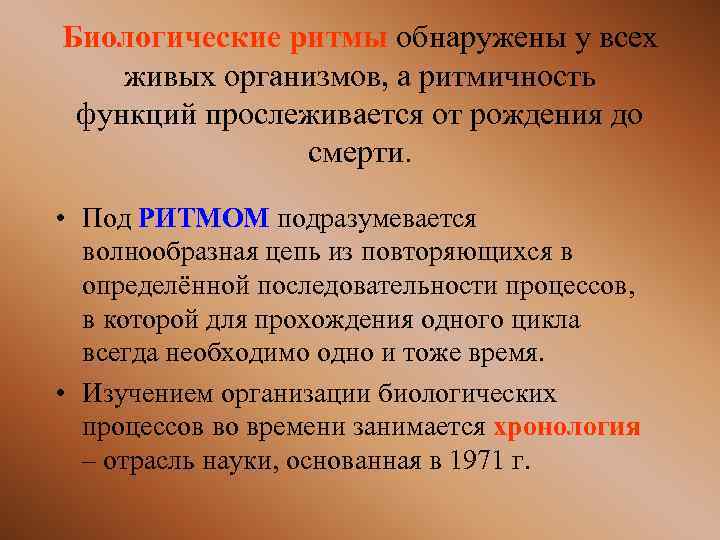 Биологические ритмы обнаружены у всех живых организмов, а ритмичность функций прослеживается от рождения до смерти.

• Под РИТМОМ подразумевается волнообразная цепь из повторяющихся в определённой последовательности процессов, в которой для прохождения одного цикла всегда необходимо одно и тоже время.

• Изучением организации биологических процессов во времени занимается хронология – отрасль науки, основанная в 1971 г.